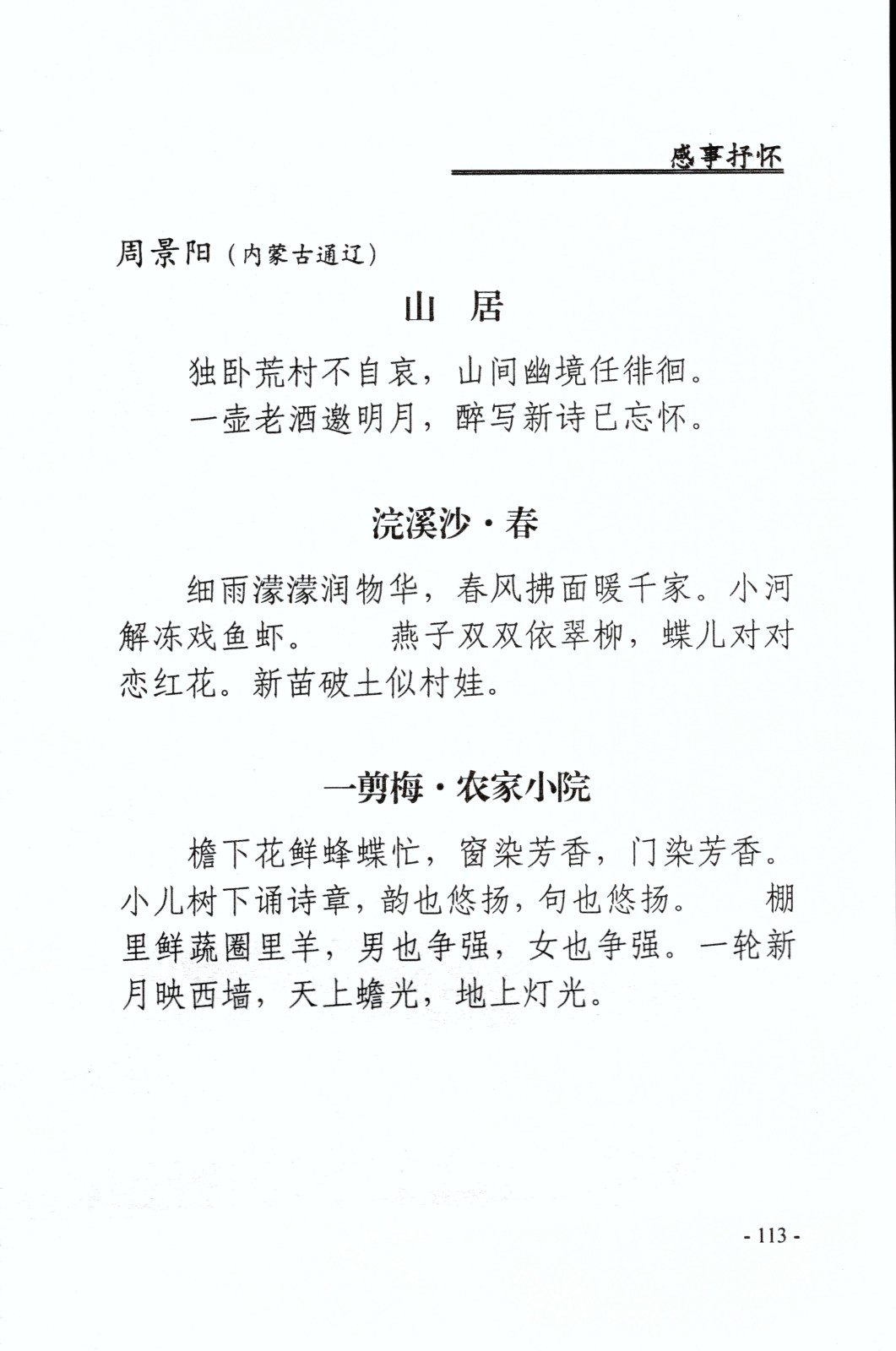 感事抒怀

周景阳（内蒙古通辽）

山　居

独卧荒村不自哀，山间幽境任徘徊。
一壶老酒邀明月，醉写新诗已忘怀。

浣溪沙·春

细雨濛濛润物华，春风拂面暖千家。小河解冻戏鱼虾。　燕子双双依翠柳，蝶儿对对恋红花。新苗破土似村娃。

一剪梅·农家小院

檐下花鲜蜂蝶忙，窗染芳香，门染芳香。小儿树下诵诗章，韵也悠扬，句也悠扬。　棚里鲜蔬圈里羊，男也争强，女也争强。一轮新月映西墙，天上蟾光，地上灯光。

- 113 -